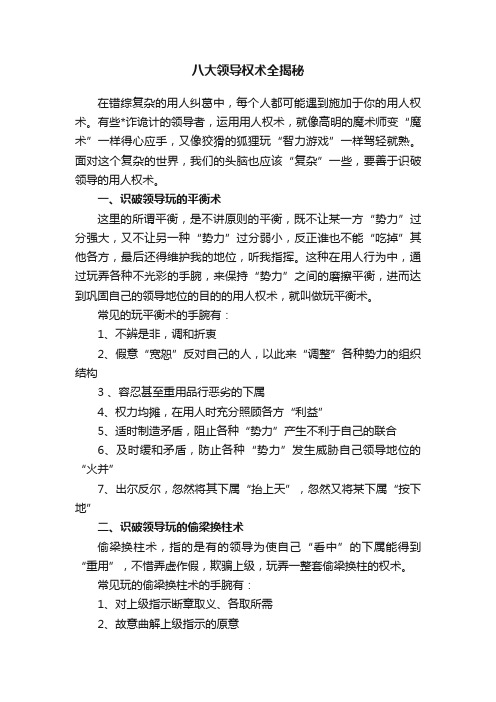 八大领导权术全揭秘

在错综复杂的用人纠葛中，每个人都可能遇到施加于你的用人权术。有些*诈诡计的领导者，运用用人权术，就像高明的魔术师变“魔术”一样得心应手，又像狡猾的狐狸玩“智力游戏”一样驾轻就熟。面对这个复杂的世界，我们的头脑也应该“复杂”一些，要善于识破领导的用人权术。

一、识破领导玩的平衡术

这里的所谓平衡，是不讲原则的平衡，既不让某一方“势力”过分强大，又不让另一种“势力”过分弱小，反正谁也不能“吃掉”其他各方，最后还得维护我的地位，听我指挥。这种在用人行为中，通过玩弄各种不光彩的手腕，来保持“势力”之间的磨擦平衡，进而达到巩固自己的领导地位的目的的用人权术，就叫做玩平衡术。

常见的玩平衡术的手腕有：

1、不辨是非，调和折衷

2、假意“宽恕”反对自己的人，以此来“调整”各种势力的组织结构

3、容忍甚至重用品行恶劣的下属

4、权力均摊，在用人时充分照顾各方“利益”

5、适时制造矛盾，阻止各种“势力”产生不利于自己的联合

6、及时缓和矛盾，防止各种“势力”发生威胁自己领导地位的“火并”

7、出尔反尔，忽然将其下属“抬上天”，忽然又将某下属“按下地”

二、识破领导玩的偷梁换柱术

偷梁换柱术，指的是有的领导为使自己“看中”的下属能得到“重用”，不惜弄虚作假，欺骗上级，玩弄一整套偷梁换柱的权术。

常见玩的偷梁换柱术的手腕有：

1、对上级指示断章取义、各取所需

2、故意曲解上级指示的原意